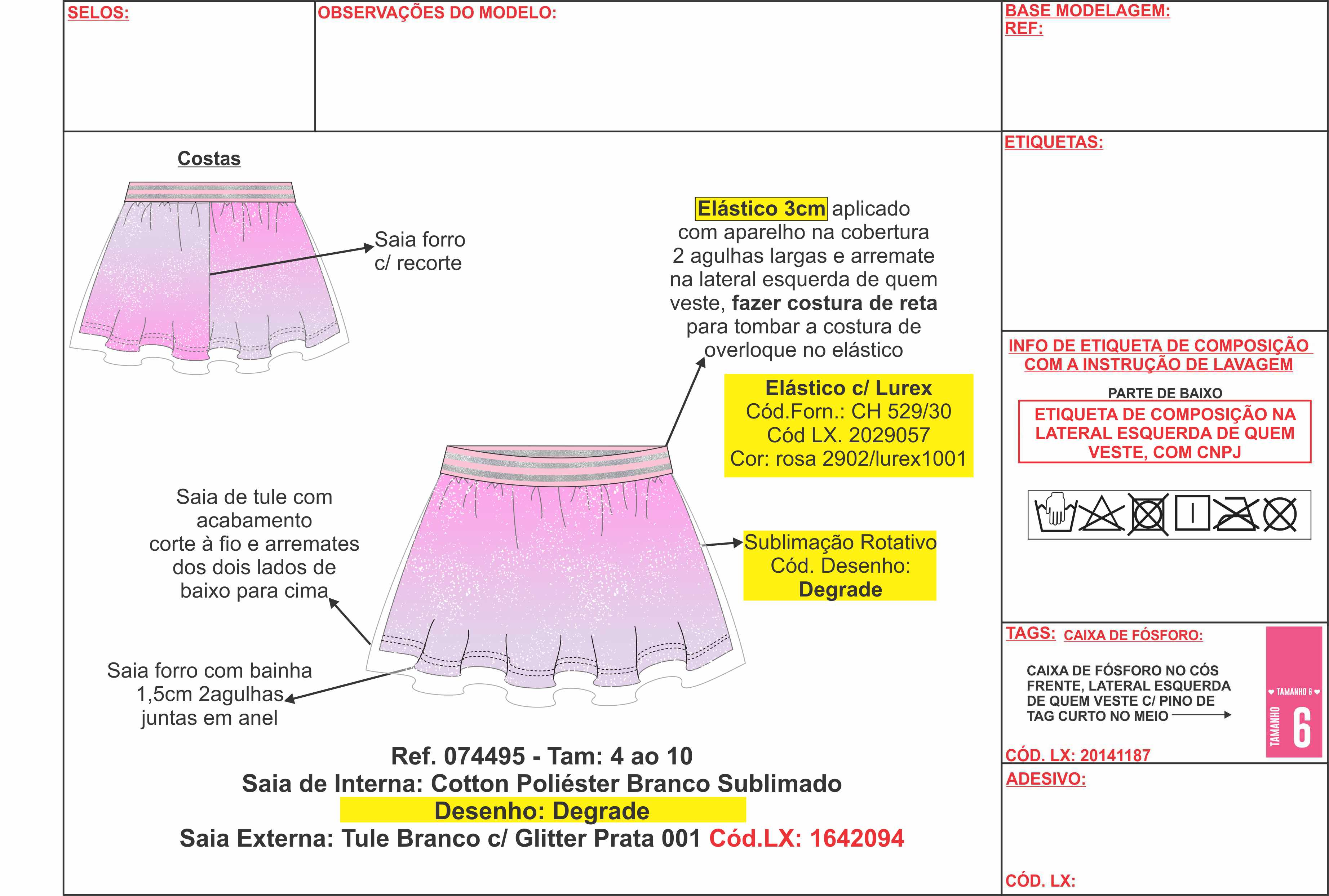 SELOS:

OBSERVAÇÕES DO MODELO:

BASE MODELAGEM:
REF:

Costas

Saia forro c/ recorte

Elástico 3cm aplicado com aparelho na cobertura 2 agulhas largas e arremate na lateral esquerda de quem veste, fazer costura de reta para tombar a costura de overloque no elástico

Elástico c/ Lurex
Cód.Forn.: CH 529/30
Cód LX. 2029057
Cor: rosa 2902/lurex1001

Saia de tule com acabamento corte à fio e arremates dos dois lados de baixo para cima

Sublimação Rotativo
Cód. Desenho:
Degrade

Saia forro com bainha 1,5cm 2agulhas juntas em anel

Ref. 074495 - Tam: 4 ao 10
Saia de Interna: Cotton Poliéster Branco Sublimado
Desenho: Degrade
Saia Externa: Tule Branco c/ Glitter Prata 001 Cód.LX: 1642094

ETIQUETAS:

INFO DE ETIQUETA DE COMPOSIÇÃO COM A INSTRUÇÃO DE LAVAGEM

PARTE DE BAIXO

ETIQUETA DE COMPOSIÇÃO NA LATERAL ESQUERDA DE QUEM VESTE, COM CNPJ

TAGS: CAIXA DE FÓSFORO:

CAIXA DE FÓSFORO NO CÓS FRENTE, LATERAL ESQUERDA DE QUEM VESTE C/ PINO DE TAG CURTO NO MEIO

TAMANHO 6
TAMANHO 6

CÓD. LX: 20141187

ADESIVO:

CÓD. LX: